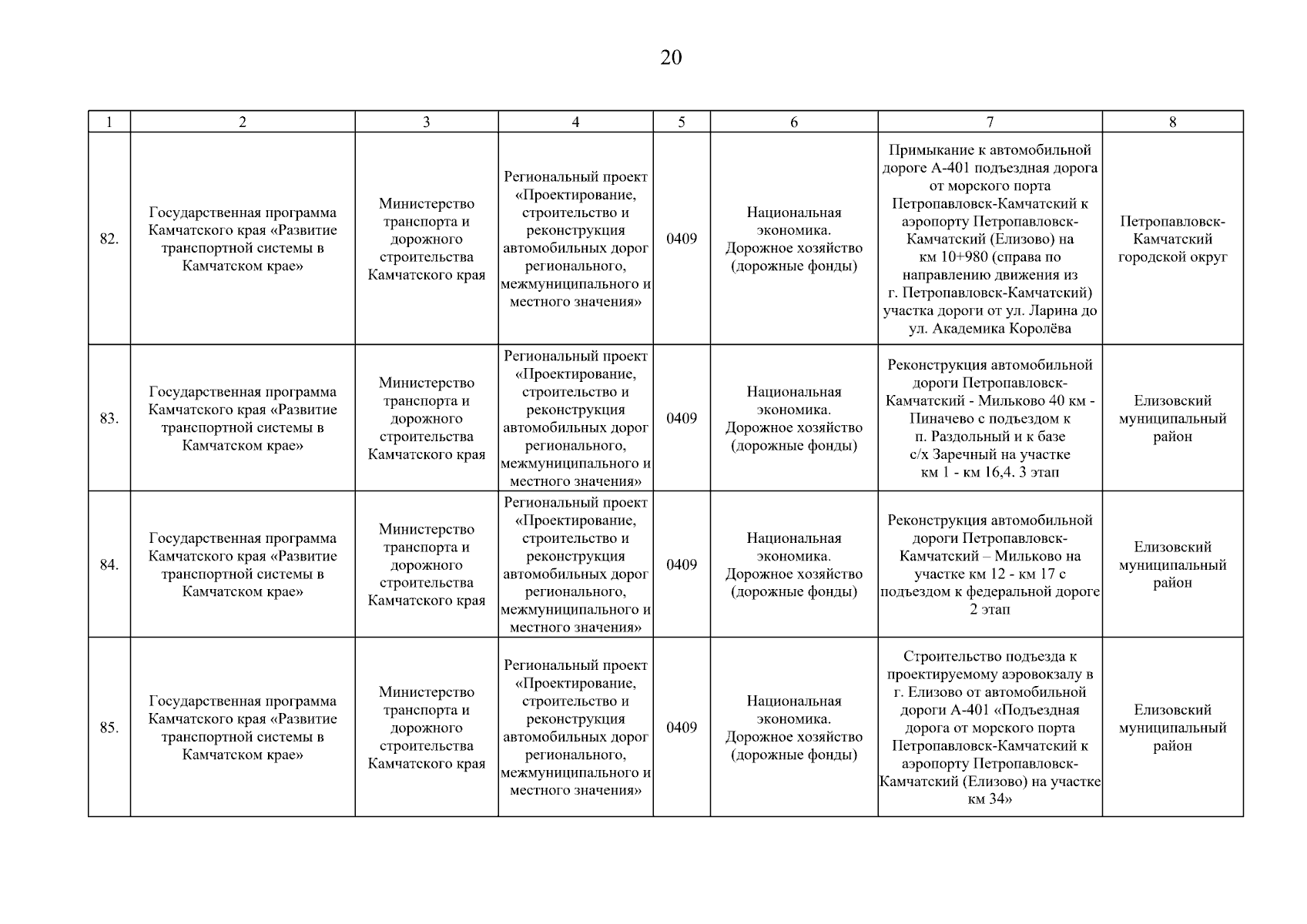 20

| 1 | 2 | 3 | 4 | 5 | 6 | 7 | 8 |
|---|---|---|---|---|---|---|---|
| 82. | Государственная программа Камчатского края «Развитие транспортной системы в Камчатском крае» | Министерство транспорта и дорожного строительства Камчатского края | Региональный проект «Проектирование, строительство и реконструкция автомобильных дорог регионального, межмуниципального и местного значения» | 0409 | Национальная экономика. Дорожное хозяйство (дорожные фонды) | Примыкание к автомобильной дороге А-401 подъездная дорога от морского порта Петропавловск-Камчатский к аэропорту Петропавловск-Камчатский (Елизово) на км 10+980 (справа по направлению движения из г. Петропавловск-Камчатский) участка дороги от ул. Ларина до ул. Академика Королёва | Петропавловск-Камчатский городской округ |
| 83. | Государственная программа Камчатского края «Развитие транспортной системы в Камчатском крае» | Министерство транспорта и дорожного строительства Камчатского края | Региональный проект «Проектирование, строительство и реконструкция автомобильных дорог регионального, межмуниципального и местного значения» | 0409 | Национальная экономика. Дорожное хозяйство (дорожные фонды) | Реконструкция автомобильной дороги Петропавловск-Камчатский - Мильково 40 км - Пиначево с подъездом к п. Раздольный и к базе с/х Заречный на участке км 1 - км 16,4. 3 этап | Елизовский муниципальный район |
| 84. | Государственная программа Камчатского края «Развитие транспортной системы в Камчатском крае» | Министерство транспорта и дорожного строительства Камчатского края | Региональный проект «Проектирование, строительство и реконструкция автомобильных дорог регионального, межмуниципального и местного значения» | 0409 | Национальная экономика. Дорожное хозяйство (дорожные фонды) | Реконструкция автомобильной дороги Петропавловск-Камчатский – Мильково на участке км 12 - км 17 с подъездом к федеральной дороге 2 этап | Елизовский муниципальный район |
| 85. | Государственная программа Камчатского края «Развитие транспортной системы в Камчатском крае» | Министерство транспорта и дорожного строительства Камчатского края | Региональный проект «Проектирование, строительство и реконструкция автомобильных дорог регионального, межмуниципального и местного значения» | 0409 | Национальная экономика. Дорожное хозяйство (дорожные фонды) | Строительство подъезда к проектируемому аэровокзалу в г. Елизово от автомобильной дороги А-401 «Подъездная дорога от морского порта Петропавловск-Камчатский к аэропорту Петропавловск-Камчатский (Елизово) на участке км 34» | Елизовский муниципальный район |